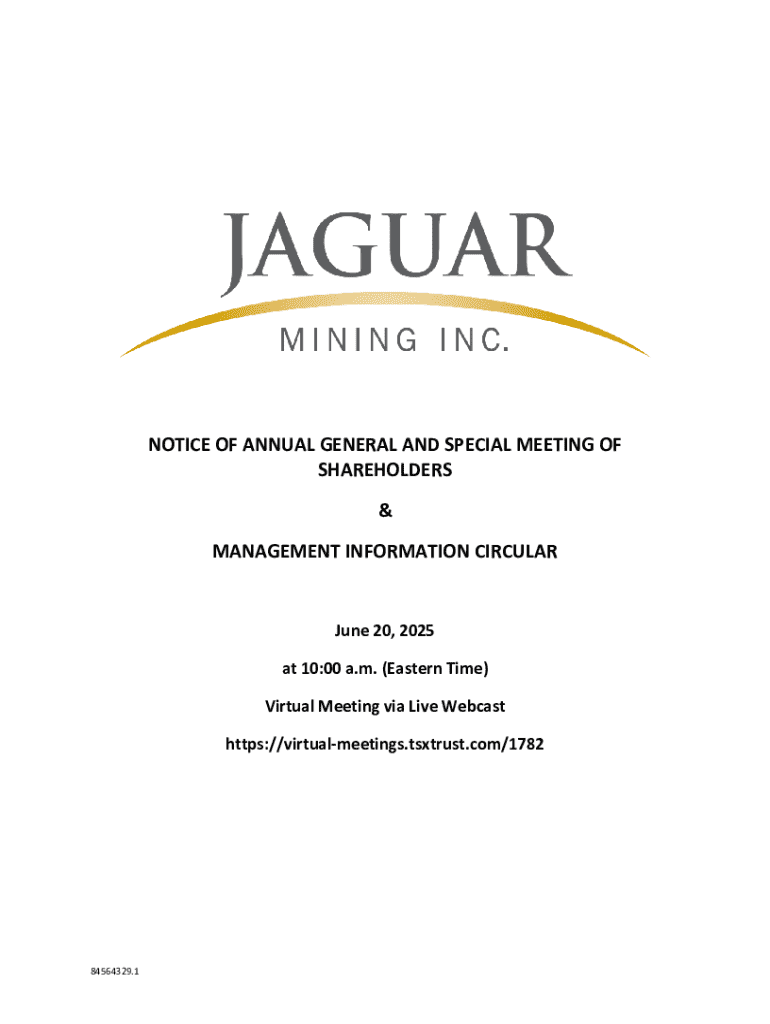 JAGUAR
MINING INC.

NOTICE OF ANNUAL GENERAL AND SPECIAL MEETING OF SHAREHOLDERS

&

MANAGEMENT INFORMATION CIRCULAR

June 20, 2025

at 10:00 a.m. (Eastern Time)

Virtual Meeting via Live Webcast

https://virtual-meetings.tsxtrust.com/1782

84564329.1